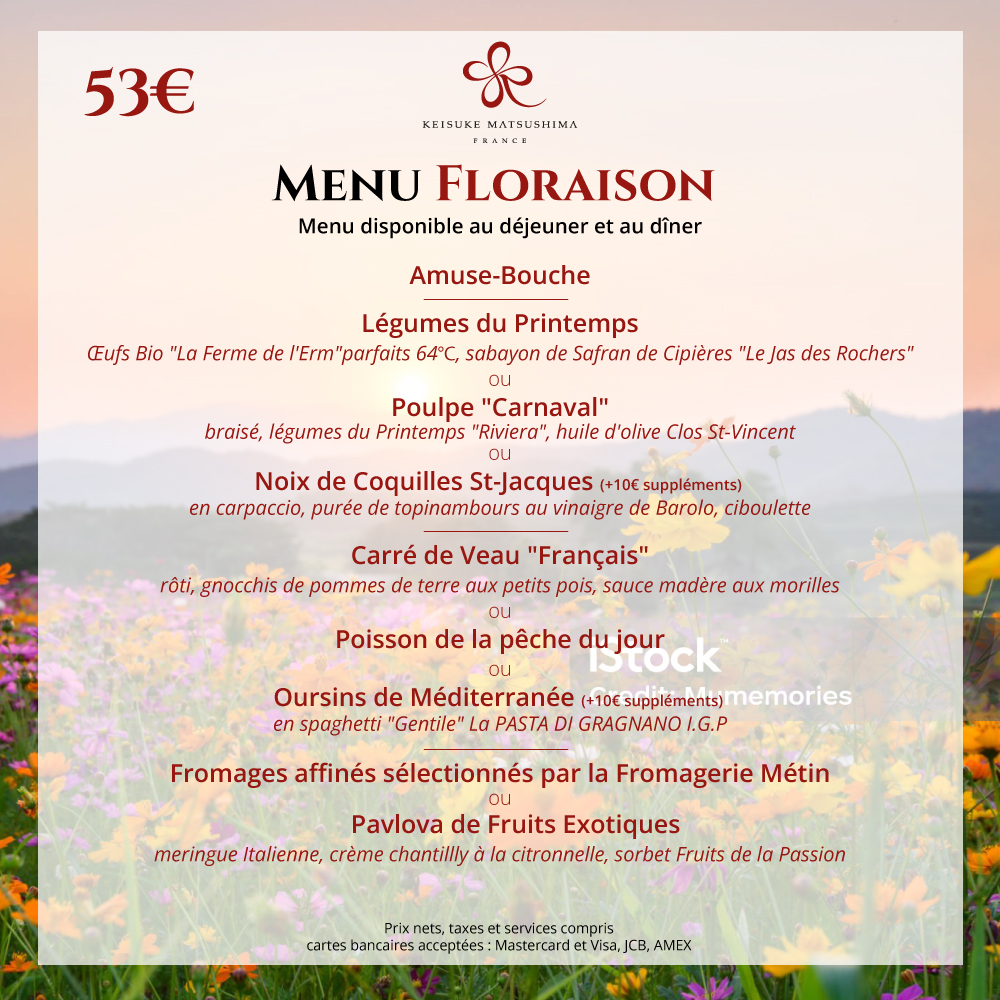 53€

KEISUKE MATSUSHIMA
FRANCE

MENU FLORAISON
Menu disponible au déjeuner et au dîner

Amuse-Bouche

Légumes du Printemps
Œufs Bio "La Ferme de l'Erm"parfaits 64°C, sabayon de Safran de Cipières "Le Jas des Rochers"
ou
Poulpe "Carnaval"
braisé, légumes du Printemps "Riviera", huile d'olive Clos St-Vincent
ou
Noix de Coquilles St-Jacques (+10€ suppléments)
en carpaccio, purée de topinambours au vinaigre de Barolo, ciboulette

Carré de Veau "Français"
rôti, gnocchis de pommes de terre aux petits pois, sauce madère aux morilles
ou
Poisson de la pêche du jour
ou
Oursins de Méditerranée (+10€ suppléments)
en spaghetti "Gentile" La PASTA DI GRAGNANO I.G.P

iStock
Credit: Mumemories

Fromages affinés sélectionnés par la Fromagerie Métin
ou
Pavlova de Fruits Exotiques
meringue Italienne, crème chantillly à la citronnelle, sorbet Fruits de la Passion

Prix nets, taxes et services compris
cartes bancaires acceptées : Mastercard et Visa, JCB, AMEX